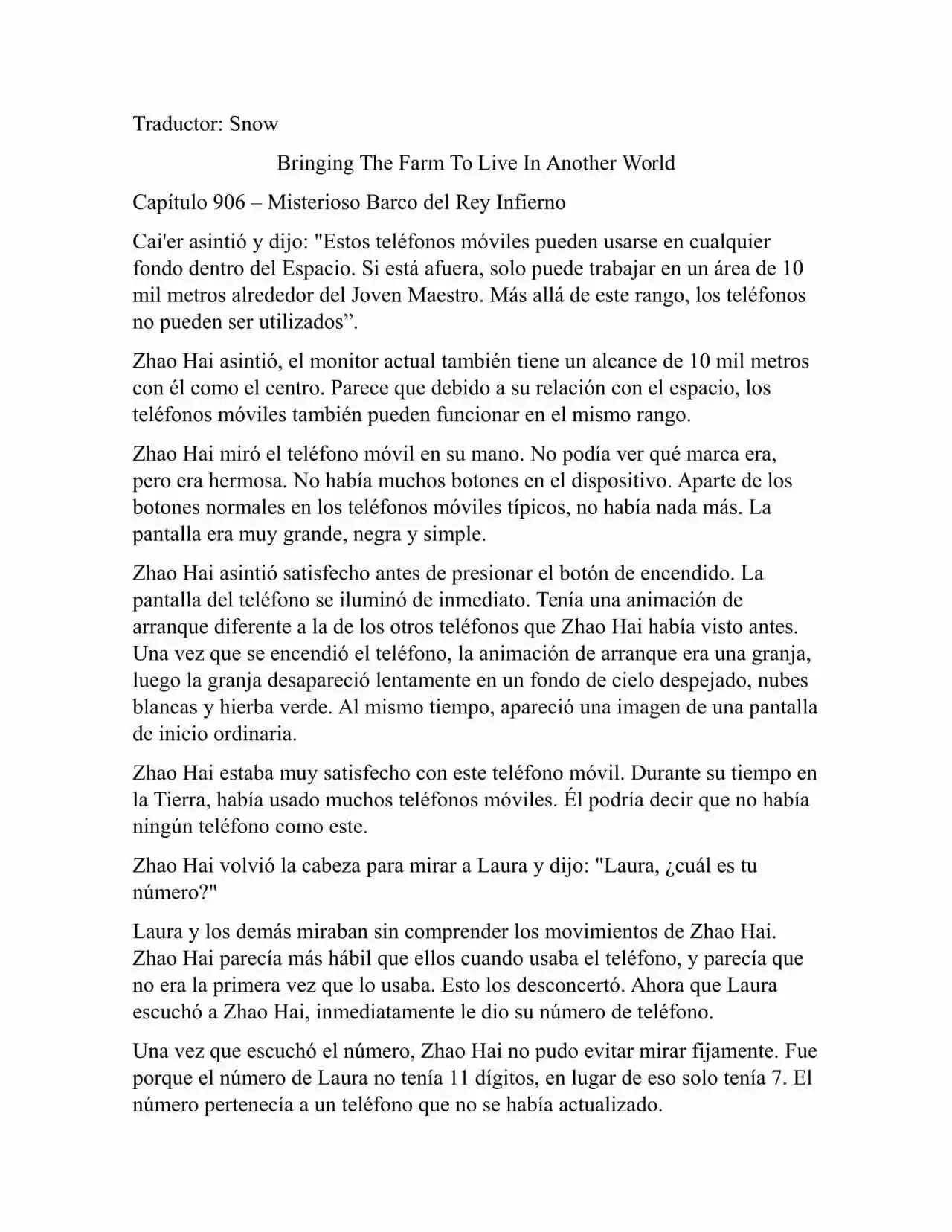 Traductor: Snow

Bringing The Farm To Live In Another World

Capítulo 906 – Misterioso Barco del Rey Infierno

Cai'er asintió y dijo: "Estos teléfonos móviles pueden usarse en cualquier fondo dentro del Espacio. Si está afuera, solo puede trabajar en un área de 10 mil metros alrededor del Joven Maestro. Más allá de este rango, los teléfonos no pueden ser utilizados”.

Zhao Hai asintió, el monitor actual también tiene un alcance de 10 mil metros con él como el centro. Parece que debido a su relación con el espacio, los teléfonos móviles también pueden funcionar en el mismo rango.

Zhao Hai miró el teléfono móvil en su mano. No podía ver qué marca era, pero era hermosa. No había muchos botones en el dispositivo. Aparte de los botones normales en los teléfonos móviles típicos, no había nada más. La pantalla era muy grande, negra y simple.

Zhao Hai asintió satisfecho antes de presionar el botón de encendido. La pantalla del teléfono se iluminó de inmediato. Tenía una animación de arranque diferente a la de los otros teléfonos que Zhao Hai había visto antes. Una vez que se encendió el teléfono, la animación de arranque era una granja, luego la granja desapareció lentamente en un fondo de cielo despejado, nubes blancas y hierba verde. Al mismo tiempo, apareció una imagen de una pantalla de inicio ordinaria.

Zhao Hai estaba muy satisfecho con este teléfono móvil. Durante su tiempo en la Tierra, había usado muchos teléfonos móviles. Él podría decir que no había ningún teléfono como este.

Zhao Hai volvió la cabeza para mirar a Laura y dijo: "Laura, ¿cuál es tu número?"

Laura y los demás miraban sin comprender los movimientos de Zhao Hai. Zhao Hai parecía más hábil que ellos cuando usaba el teléfono, y parecía que no era la primera vez que lo usaba. Esto los desconcertó. Ahora que Laura escuchó a Zhao Hai, inmediatamente le dio su número de teléfono.

Una vez que escuchó el número, Zhao Hai no pudo evitar mirar fijamente. Fue porque el número de Laura no tenía 11 dígitos, en lugar de eso solo tenía 7. El número pertenecía a un teléfono que no se había actualizado.